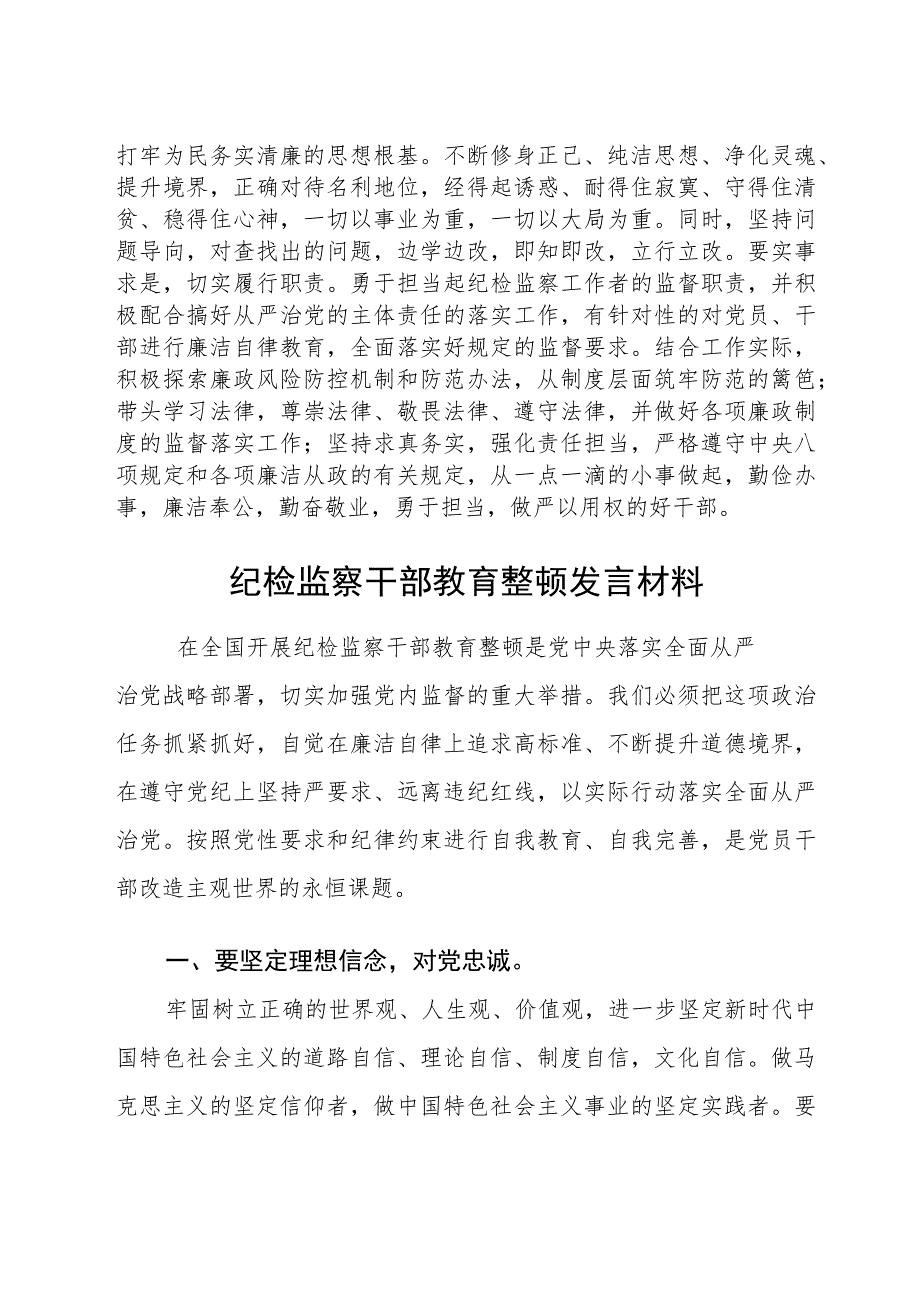 打牢为民务实清廉的思想根基。不断修身正己、纯洁思想、净化灵魂、提升境界，正确对待名利地位，经得起诱惑、耐得住寂寞、守得住清贫、稳得住心神，一切以事业为重，一切以大局为重。同时，坚持问题导向，对查找出的问题，边学边改，即知即改，立行立改。要实事求是，切实履行职责。勇于担当起纪检监察工作者的监督职责，并积极配合搞好从严治党的主体责任的落实工作，有针对性的对党员、干部进行廉洁自律教育，全面落实好规定的监督要求。结合工作实际，积极探索廉政风险防控机制和防范办法，从制度层面筑牢防范的篱笆；带头学习法律，尊崇法律、敬畏法律、遵守法律，并做好各项廉政制度的监督落实工作；坚持求真务实，强化责任担当，严格遵守中央八项规定和各项廉洁从政的有关规定，从一点一滴的小事做起，勤俭办事，廉洁奉公，勤奋敬业，勇于担当，做严以用权的好干部。

纪检监察干部教育整顿发言材料

在全国开展纪检监察干部教育整顿是党中央落实全面从严治党战略部署，切实加强党内监督的重大举措。我们必须把这项政治任务抓紧抓好，自觉在廉洁自律上追求高标准、不断提升道德境界，在遵守党纪上坚持严要求、远离违纪红线，以实际行动落实全面从严治党。按照党性要求和纪律约束进行自我教育、自我完善，是党员干部改造主观世界的永恒课题。

一、要坚定理想信念，对党忠诚。

牢固树立正确的世界观、人生观、价值观，进一步坚定新时代中国特色社会主义的道路自信、理论自信、制度自信，文化自信。做马克思主义的坚定信仰者，做中国特色社会主义事业的坚定实践者。要